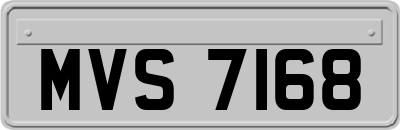 MVS 7168